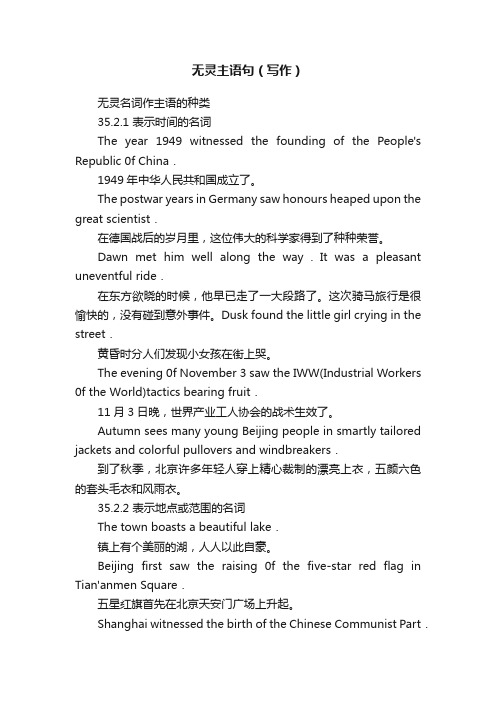 无灵主语句（写作）

无灵名词作主语的种类

35.2.1 表示时间的名词

The year 1949 witnessed the founding of the People's Republic 0f China .

1949 年中华人民共和国成立了。

The postwar years in Germany saw honours heaped upon the great scientist .

在德国战后的岁月里，这位伟大的科学家得到了种种荣誉。

Dawn met him well along the way . It was a pleasant uneventful ride .

在东方欲晓的时候，他早已走了一大段路了。这次骑马旅行是很愉快的，没有碰到意外事件。Dusk found the little girl crying in the street .

黄昏时分人们发现小女孩在街上哭。

The evening 0f November 3 saw the IWW(Industrial Workers 0f the World)tactics bearing fruit .

11 月 3 日晚，世界产业工人协会的战术生效了。

Autumn sees many young Beijing people in smartly tailored jackets and colorful pullovers and windbreakers .

到了秋季，北京许多年轻人穿上精心裁制的漂亮上衣，五颜六色的套头毛衣和风雨衣。

35.2.2 表示地点或范围的名词

The town boasts a beautiful lake .

镇上有个美丽的湖，人人以此自豪。

Beijing first saw the raising 0f the five-star red flag in Tian'anmen Square .

五星红旗首先在北京天安门广场上升起。

Shanghai witnessed the birth of the Chinese Communist Part .